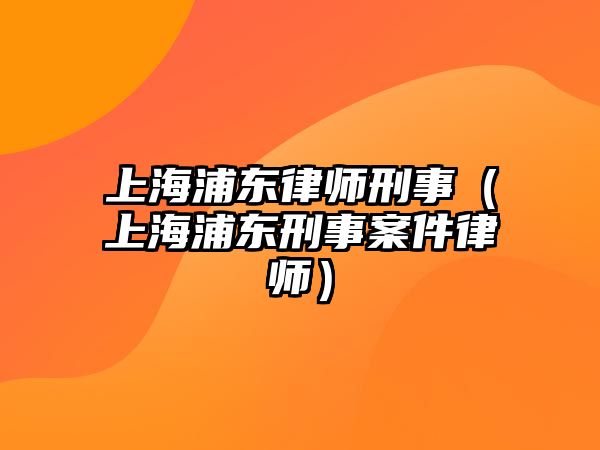 上海浦东律师刑事（上海浦东刑事案件律师）